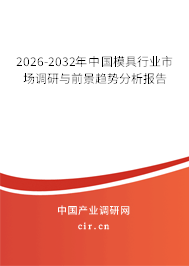 2026-2032年中国模具行业市场调研与前景趋势分析报告

中国产业调研网

cir.cn